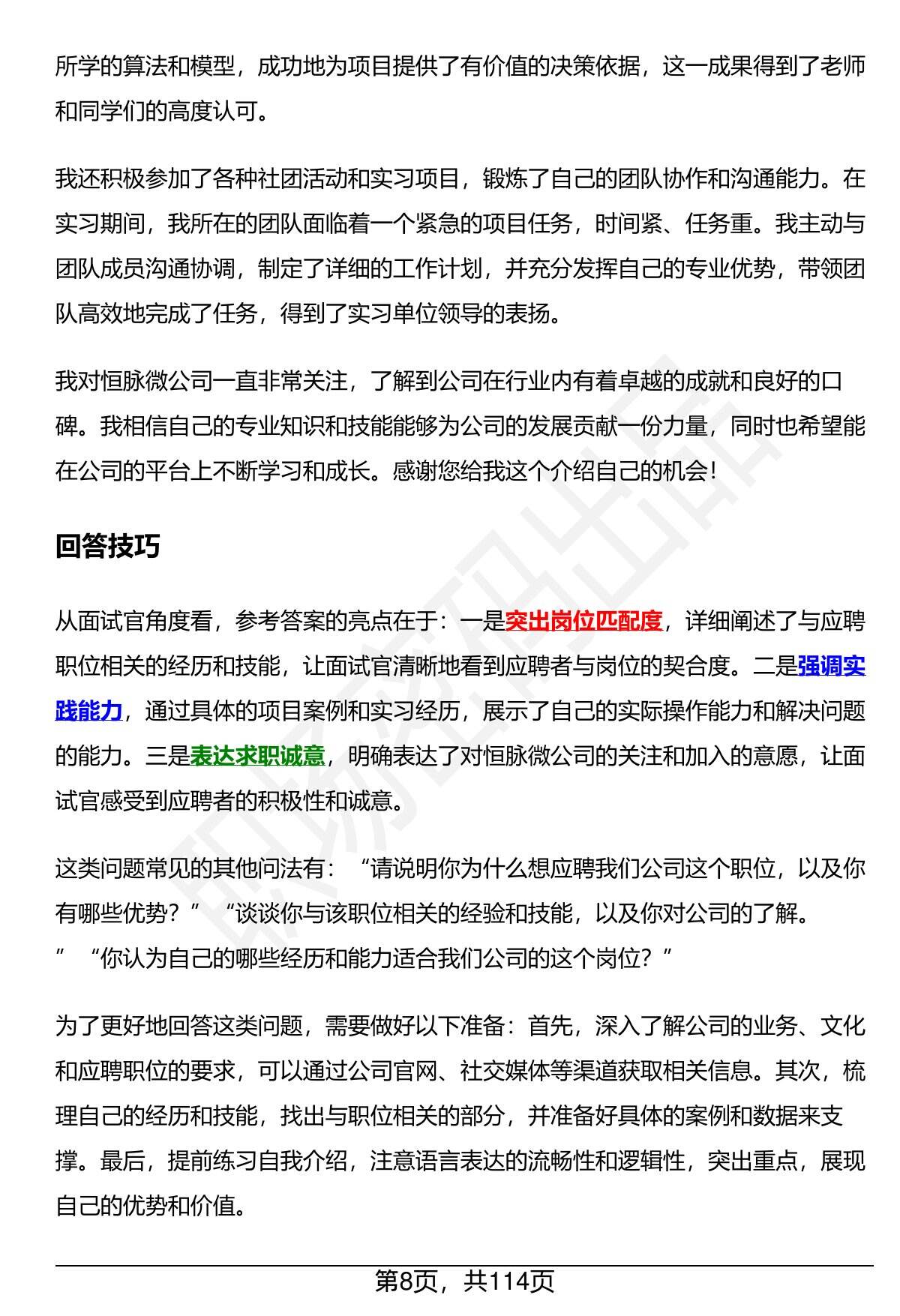 所学的算法和模型，成功地为项目提供了有价值的决策依据，这一成果得到了老师和同学们的高度认可。

我还积极参加了各种社团活动和实习项目，锻炼了自己的团队协作和沟通能力。在实习期间，我所在的团队面临着一个紧急的项目任务，时间紧、任务重。我主动与团队成员沟通协调，制定了详细的工作计划，并充分发挥自己的专业优势，带领团队高效地完成了任务，得到了实习单位领导的表扬。

我对恒脉微公司一直非常关注，了解到公司在行业内有着卓越的成就和良好的口碑。我相信自己的专业知识和技能能够为公司的发展贡献一份力量，同时也希望能在公司的平台上不断学习和成长。感谢您给我这个介绍自己的机会！

回答技巧

从面试官角度看，参考答案的亮点在于：一是突出岗位匹配度，详细阐述了与应聘职位相关的经历和技能，让面试官清晰地看到应聘者与岗位的契合度。二是强调实践能力，通过具体的项目案例和实习经历，展示了自己的实际操作能力和解决问题的能力。三是表达求职诚意，明确表达了对恒脉微公司的关注和加入的意愿，让面试官感受到应聘者的积极性和诚意。

这类问题常见的其他问法有：“请说明你为什么想应聘我们公司这个职位，以及你有哪些优势？”“谈谈你与该职位相关的经验和技能，以及你对公司的了解。”“你认为自己的哪些经历和能力适合我们公司的这个岗位？”

为了更好地回答这类问题，需要做好以下准备：首先，深入了解公司的业务、文化和应聘职位的要求，可以通过公司官网、社交媒体等渠道获取相关信息。其次，梳理自己的经历和技能，找出与职位相关的部分，并准备好具体的案例和数据来支撑。最后，提前练习自我介绍，注意语言表达的流畅性和逻辑性，突出重点，展现自己的优势和价值。

第8页，共114页